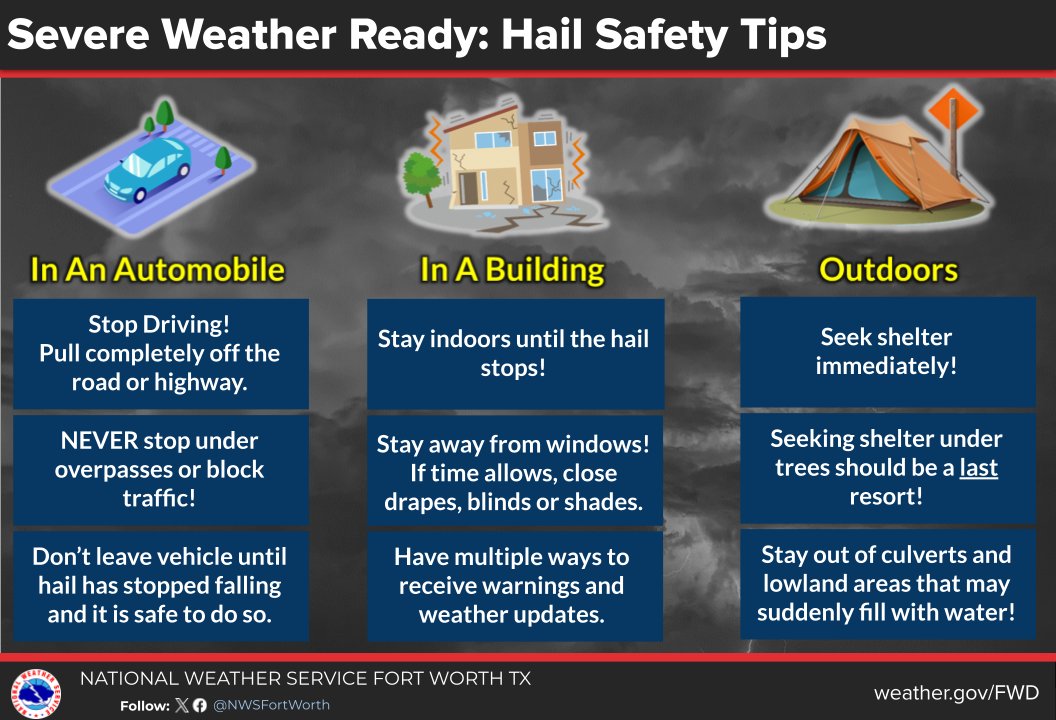 Severe Weather Ready: Hail Safety Tips

In An Automobile

Stop Driving! Pull completely off the road or highway.

NEVER stop under overpasses or block traffic!

Don't leave vehicle until hail has stopped falling and it is safe to do so.

In A Building

Stay indoors until the hail stops!

Stay away from windows! If time allows, close drapes, blinds or shades.

Have multiple ways to receive warnings and weather updates.

Outdoors

Seek shelter immediately!

Seeking shelter under trees should be a last resort!

Stay out of culverts and lowland areas that may suddenly fill with water!

NATIONAL WEATHER SERVICE FORT WORTH TX

Follow: @NWSFortWorth

weather.gov/FWD